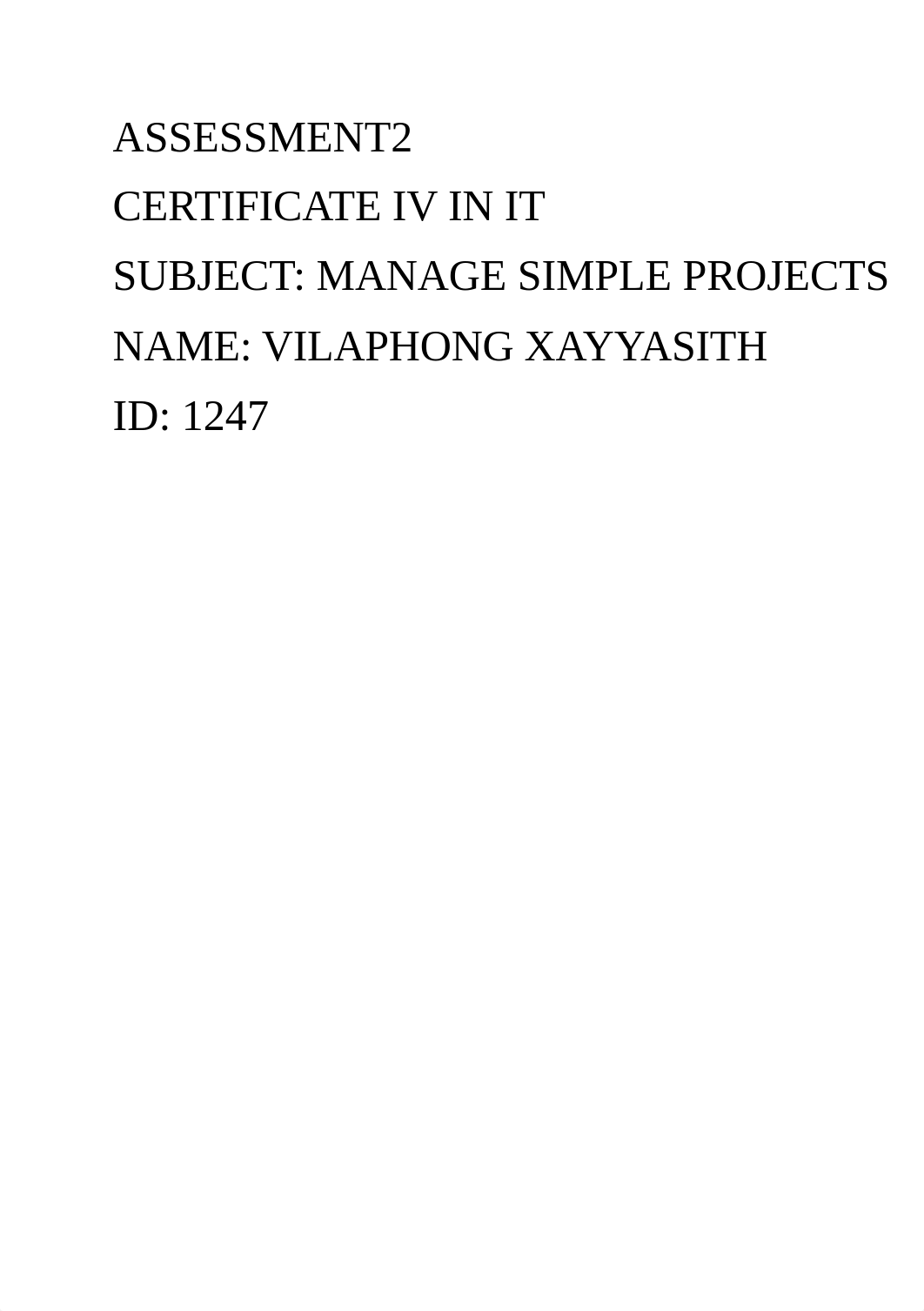 ASSESSMENT2
CERTIFICATE IV IN IT
SUBJECT: MANAGE SIMPLE PROJECTS
NAME: VILAPHONG XAYYASITH
ID: 1247